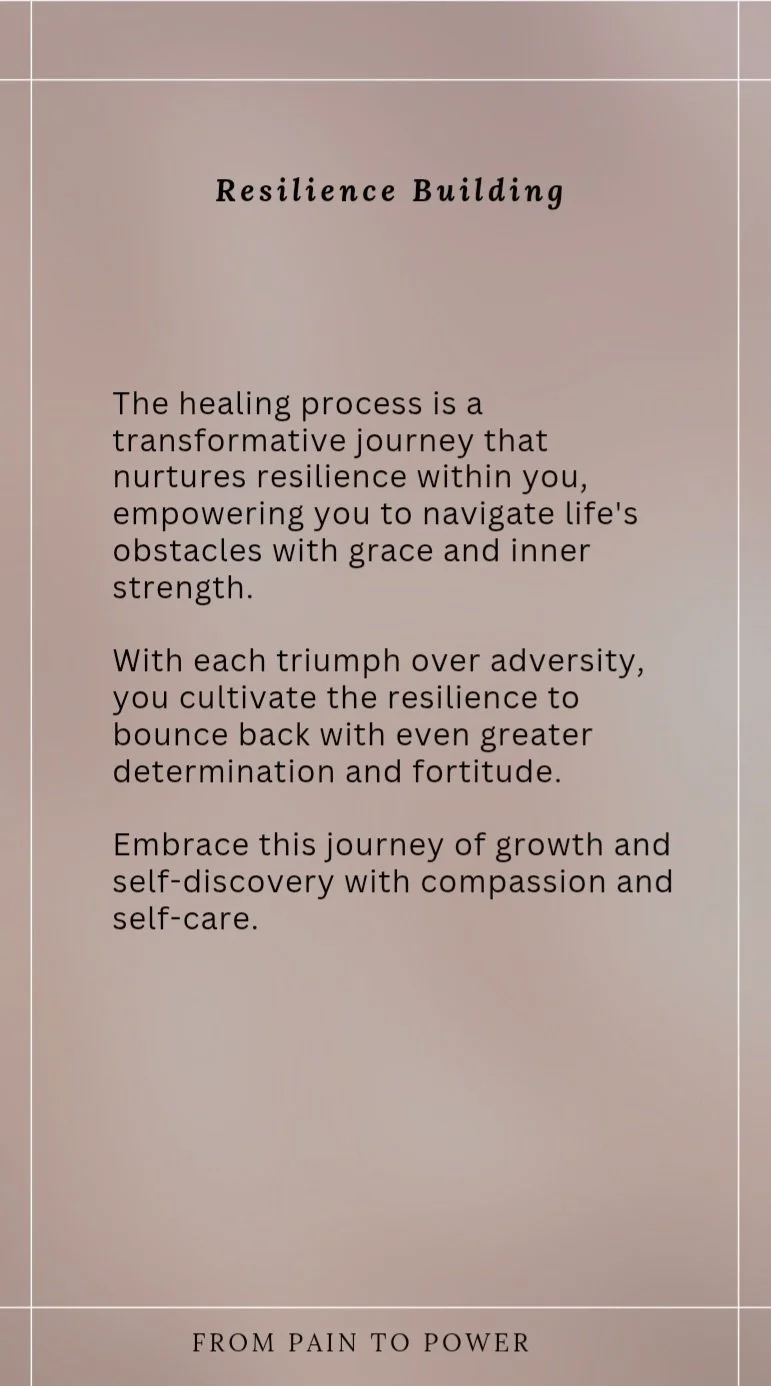 Resilience Building

The healing process is a transformative journey that nurtures resilience within you, empowering you to navigate life's obstacles with grace and inner strength.

With each triumph over adversity, you cultivate the resilience to bounce back with even greater determination and fortitude.

Embrace this journey of growth and self-discovery with compassion and self-care.

FROM PAIN TO POWER